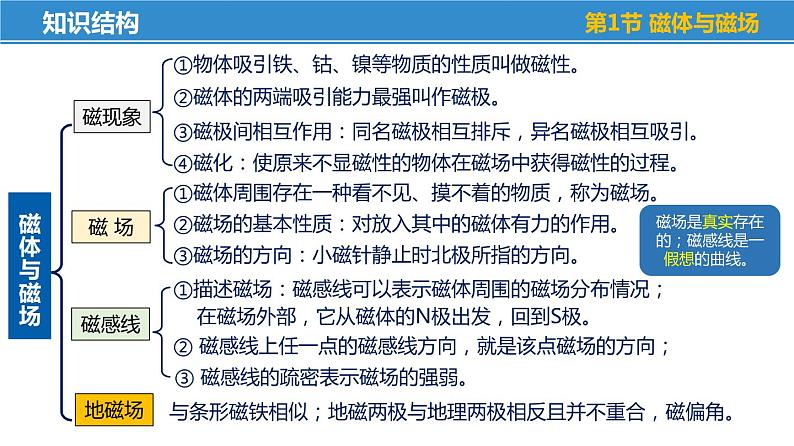 知识结构

第1节 磁体与磁场

磁体与磁场

磁现象

①物体吸引铁、钴、镍等物质的性质叫做磁性。

②磁体的两端吸引能力最强叫作磁极。

③磁极间相互作用：同名磁极相互排斥，异名磁极相互吸引。

④磁化：使原来不显磁性的物体在磁场中获得磁性的过程。

磁 场

①磁体周围存在一种看不见、摸不着的物质，称为磁场。

②磁场的基本性质：对放入其中的磁体有力的作用。

③磁场的方向：小磁针静止时北极所指的方向。

磁场是真实存在的；磁感线是一假想的曲线。

磁感线

①描述磁场：磁感线可以表示磁体周围的磁场分布情况；在磁场外部，它从磁体的N极出发，回到S极。

② 磁感线上任一点的磁感线方向，就是该点磁场的方向；

③ 磁感线的疏密表示磁场的强弱。

地磁场

与条形磁铁相似；地磁两极与地理两极相反且并不重合，磁偏角。